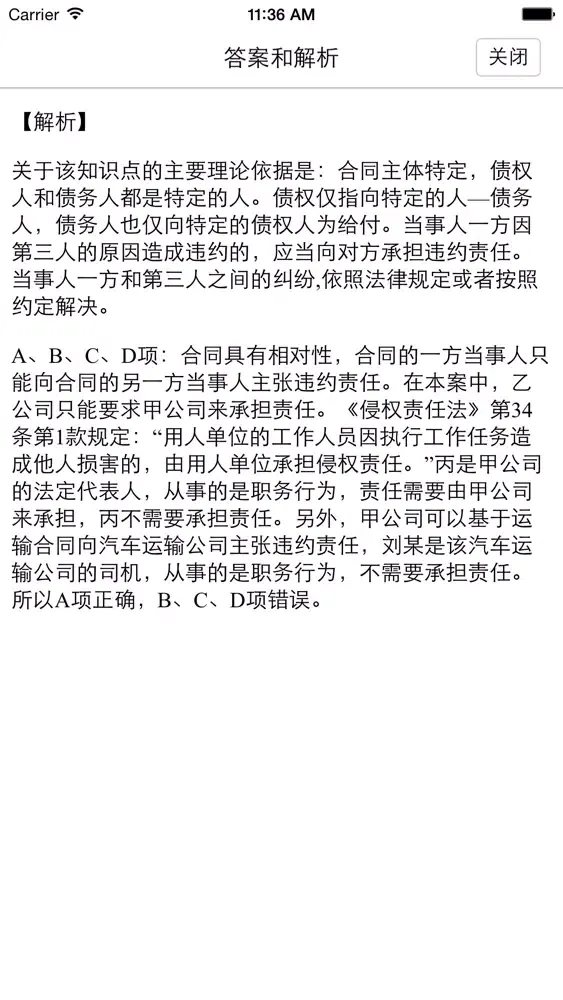 Carrier 11:36 AM

答案和解析 关闭

【解析】

关于该知识点的主要理论依据是：合同主体特定，债权人和债务人都是特定的人。债权仅指向特定的人—债务人，债务人也仅向特定的债权人为给付。当事人一方因第三人的原因造成违约的，应当向对方承担违约责任。当事人一方和第三人之间的纠纷,依照法律规定或者按照约定解决。

A、B、C、D项：合同具有相对性，合同的一方当事人只能向合同的另一方当事人主张违约责任。在本案中，乙公司只能要求甲公司来承担责任。《侵权责任法》第34条第1款规定：“用人单位的工作人员因执行工作任务造成他人损害的，由用人单位承担侵权责任。”丙是甲公司的法定代表人，从事的是职务行为，责任需要由甲公司来承担，丙不需要承担责任。另外，甲公司可以基于运输合同向汽车运输公司主张违约责任，刘某是该汽车运输公司的司机，从事的是职务行为，不需要承担责任。所以A项正确，B、C、D项错误。